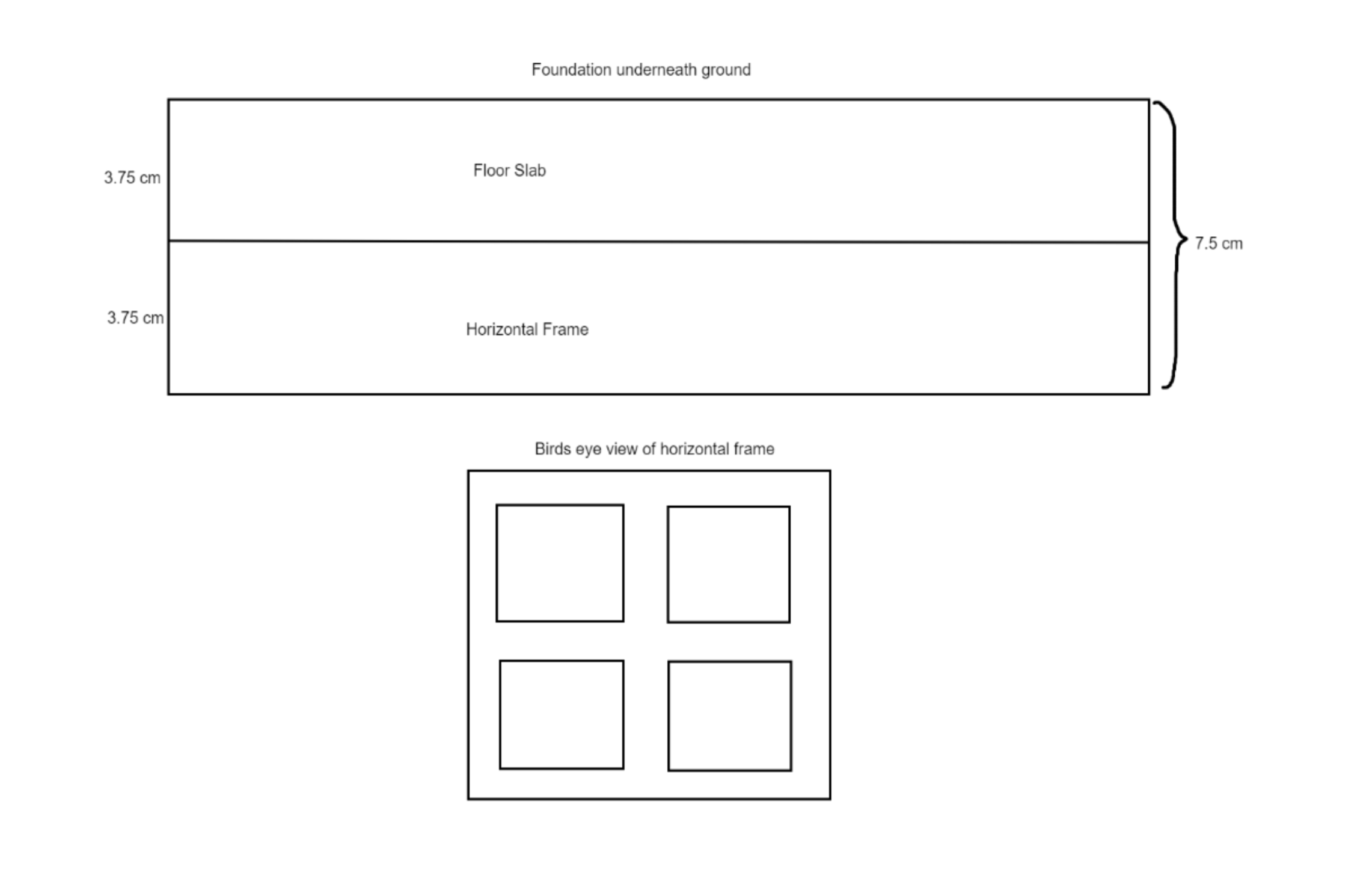 Foundation underneath ground

3.75 cm

Floor Slab

7.5 cm

3.75 cm

Horizontal Frame

Birds eye view of horizontal frame